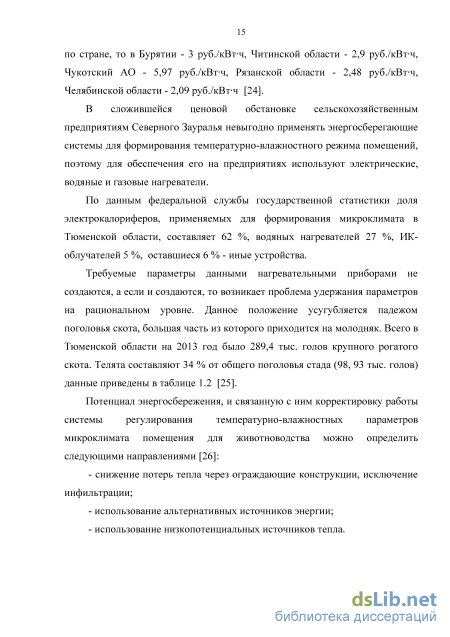 15

по стране, то в Бурятии - 3 руб./кВт·ч, Читинской области - 2,9 руб./кВт·ч, Чукотский АО - 5,97 руб./кВт·ч, Рязанской области - 2,48 руб./кВт·ч, Челябинской области - 2,09 руб./кВт·ч [24].

В сложившейся ценовой обстановке сельскохозяйственным предприятиям Северного Зауралья невыгодно применять энергосберегающие системы для формирования температурно-влажностного режима помещений, поэтому для обеспечения его на предприятиях используют электрические, водяные и газовые нагреватели.

По данным федеральной службы государственной статистики доля электрокалориферов, применяемых для формирования микроклимата в Тюменской области, составляет 62 %, водяных нагревателей 27 %, ИК-облучателей 5 %, оставшиеся 6 % - иные устройства.

Требуемые параметры данными нагревательными приборами не создаются, а если и создаются, то возникает проблема удержания параметров на рациональном уровне. Данное положение усугубляется падежом поголовья скота, большая часть из которого приходится на молодняк. Всего в Тюменской области на 2013 год было 289,4 тыс. голов крупного рогатого скота. Телята составляют 34 % от общего поголовья стада (98, 93 тыс. голов) данные приведены в таблице 1.2 [25].

Потенциал энергосбережения, и связанную с ним корректировку работы системы регулирования температурно-влажностных параметров микроклимата помещения для животноводства можно определить следующими направлениями [26]:

- снижение потерь тепла через ограждающие конструкции, исключение инфильтрации;

- использование альтернативных источников энергии;

- использование низкопотенциальных источников тепла.

dsLib.net
библиотека диссертаций